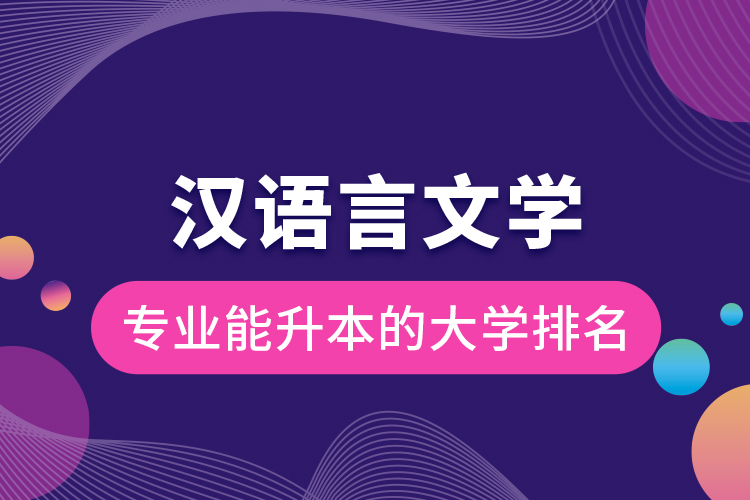 汉语言文学

专业能升本的大学排名